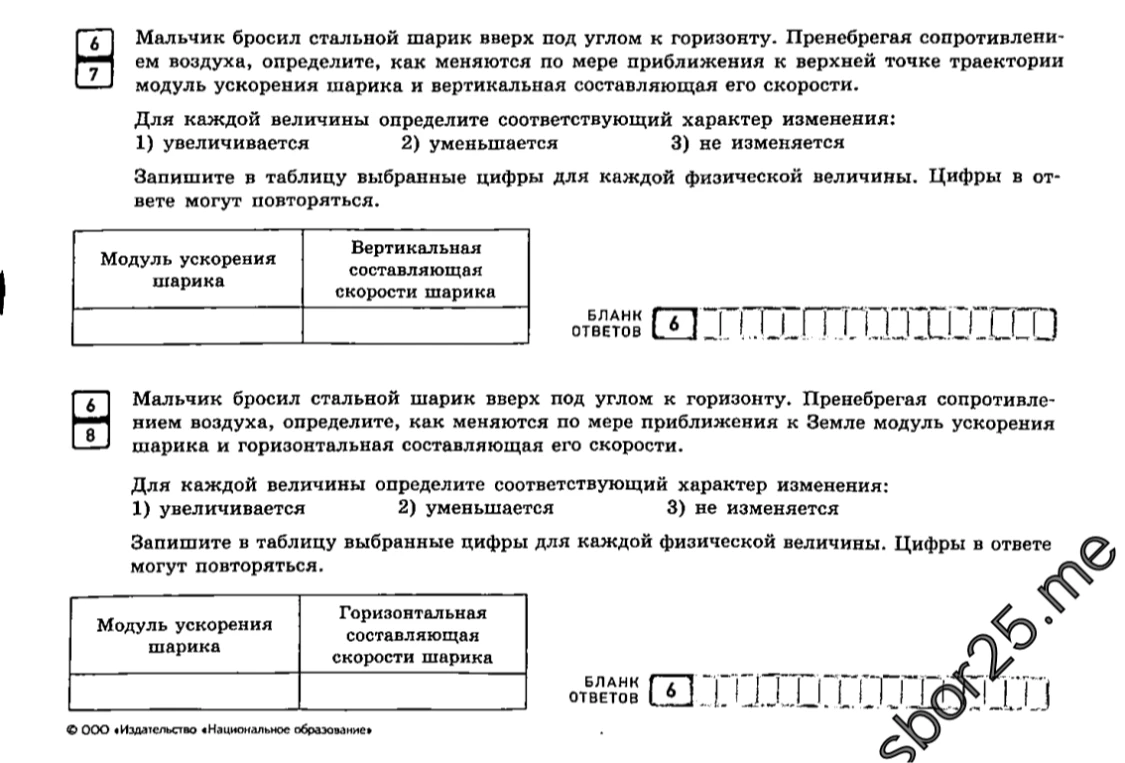 6
7
Мальчик бросил стальной шарик вверх под углом к горизонту. Пренебрегая сопротивлением воздуха, определите, как меняются по мере приближения к верхней точке траектории модуль ускорения шарика и вертикальная составляющая его скорости.

Для каждой величины определите соответствующий характер изменения:
1) увеличивается 2) уменьшается 3) не изменяется

Запишите в таблицу выбранные цифры для каждой физической величины. Цифры в ответе могут повторяться.

| Модуль ускорения шарика | Вертикальная составляющая скорости шарика |
|---|---|
| | |

БЛАНК ОТВЕТОВ 6

6
8
Мальчик бросил стальной шарик вверх под углом к горизонту. Пренебрегая сопротивлением воздуха, определите, как меняются по мере приближения к Земле модуль ускорения шарика и горизонтальная составляющая его скорости.

Для каждой величины определите соответствующий характер изменения:
1) увеличивается 2) уменьшается 3) не изменяется

Запишите в таблицу выбранные цифры для каждой физической величины. Цифры в ответе могут повторяться.

| Модуль ускорения шарика | Горизонтальная составляющая скорости шарика |
|---|---|
| | |

БЛАНК ОТВЕТОВ 6

© ООО «Издательство «Национальное образование»

sbor25.me